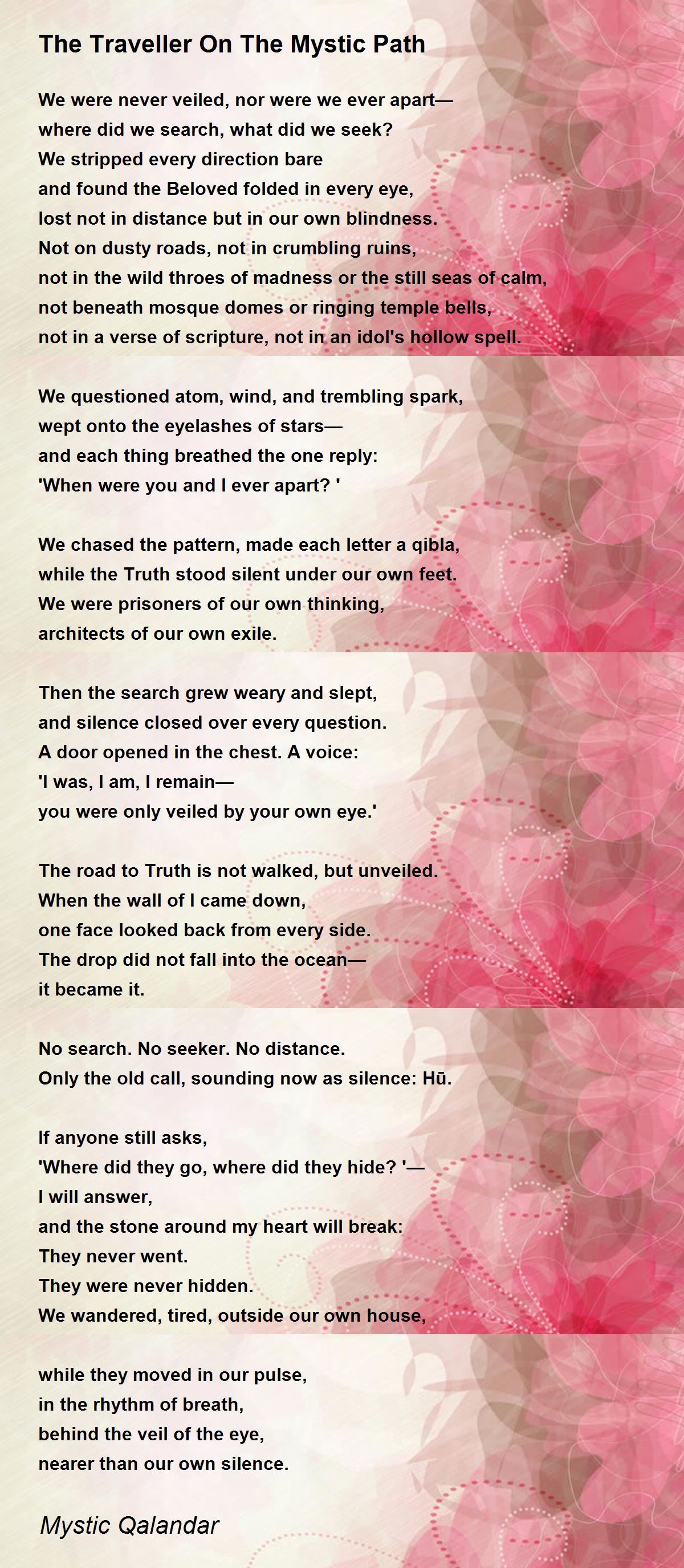 The Traveller On The Mystic Path

We were never veiled, nor were we ever apart—
where did we search, what did we seek?
We stripped every direction bare
and found the Beloved folded in every eye,
lost not in distance but in our own blindness.
Not on dusty roads, not in crumbling ruins,
not in the wild throes of madness or the still seas of calm,
not beneath mosque domes or ringing temple bells,
not in a verse of scripture, not in an idol's hollow spell.

We questioned atom, wind, and trembling spark,
wept onto the eyelashes of stars—
and each thing breathed the one reply:
'When were you and I ever apart? '

We chased the pattern, made each letter a qibla,
while the Truth stood silent under our own feet.
We were prisoners of our own thinking,
architects of our own exile.

Then the search grew weary and slept,
and silence closed over every question.
A door opened in the chest. A voice:
'I was, I am, I remain—
you were only veiled by your own eye.'

The road to Truth is not walked, but unveiled.
When the wall of I came down,
one face looked back from every side.
The drop did not fall into the ocean—
it became it.

No search. No seeker. No distance.
Only the old call, sounding now as silence: Hū.

If anyone still asks,
'Where did they go, where did they hide? '—
I will answer,
and the stone around my heart will break:
They never went.
They were never hidden.
We wandered, tired, outside our own house,

while they moved in our pulse,
in the rhythm of breath,
behind the veil of the eye,
nearer than our own silence.

Mystic Qalandar